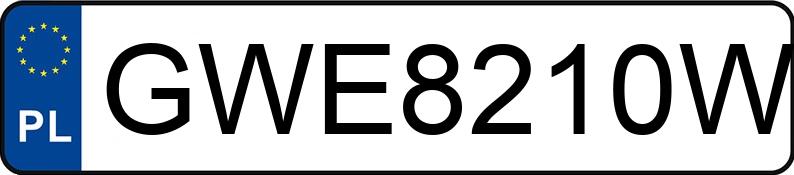 PL
GWE8210W